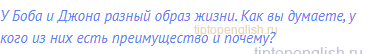 У Боба и Джона разный образ жизни. Как вы думаете, у кого из них есть преимущество и почему?

tiptopenglish.ru

tiptopenglish.ru